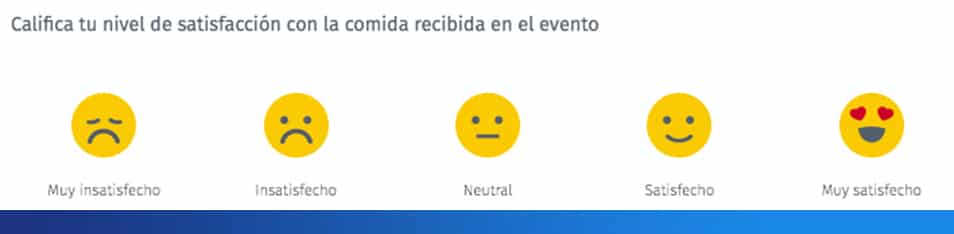 Califica tu nivel de satisfacción con la comida recibida en el evento

Muy insatisfecho

Insatisfecho

Neutral

Satisfecho

Muy satisfecho